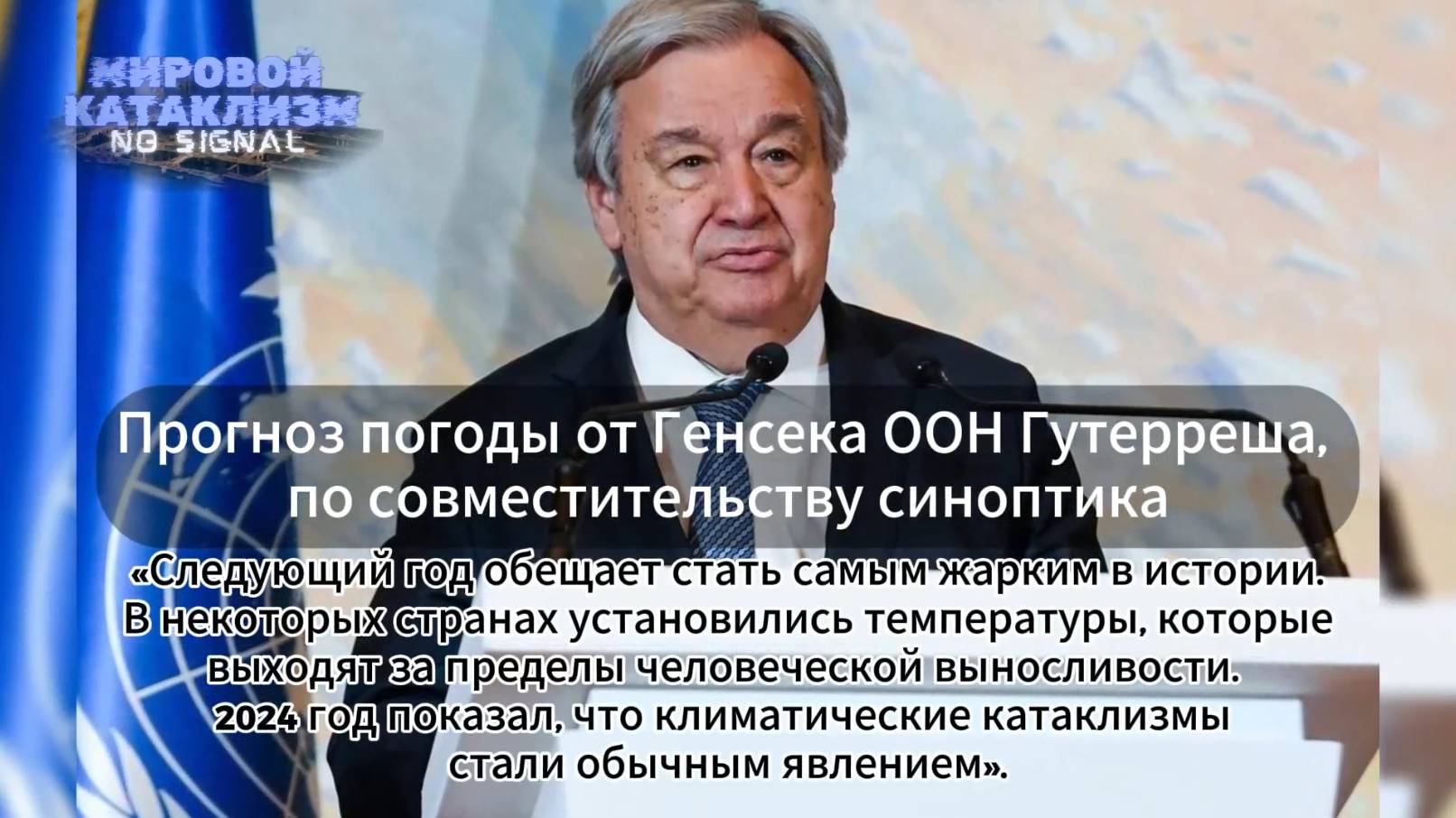 МИРОВОЙ КАТАКЛИЗМ NO SIGNAL

Прогноз погоды от Генсека ООН Гутерреша, по совместительству синоптика

«Следующий год обещает стать самым жарким в истории. В некоторых странах установились температуры, которые выходят за пределы человеческой выносливости. 2024 год показал, что климатические катаклизмы стали обычным явлением».